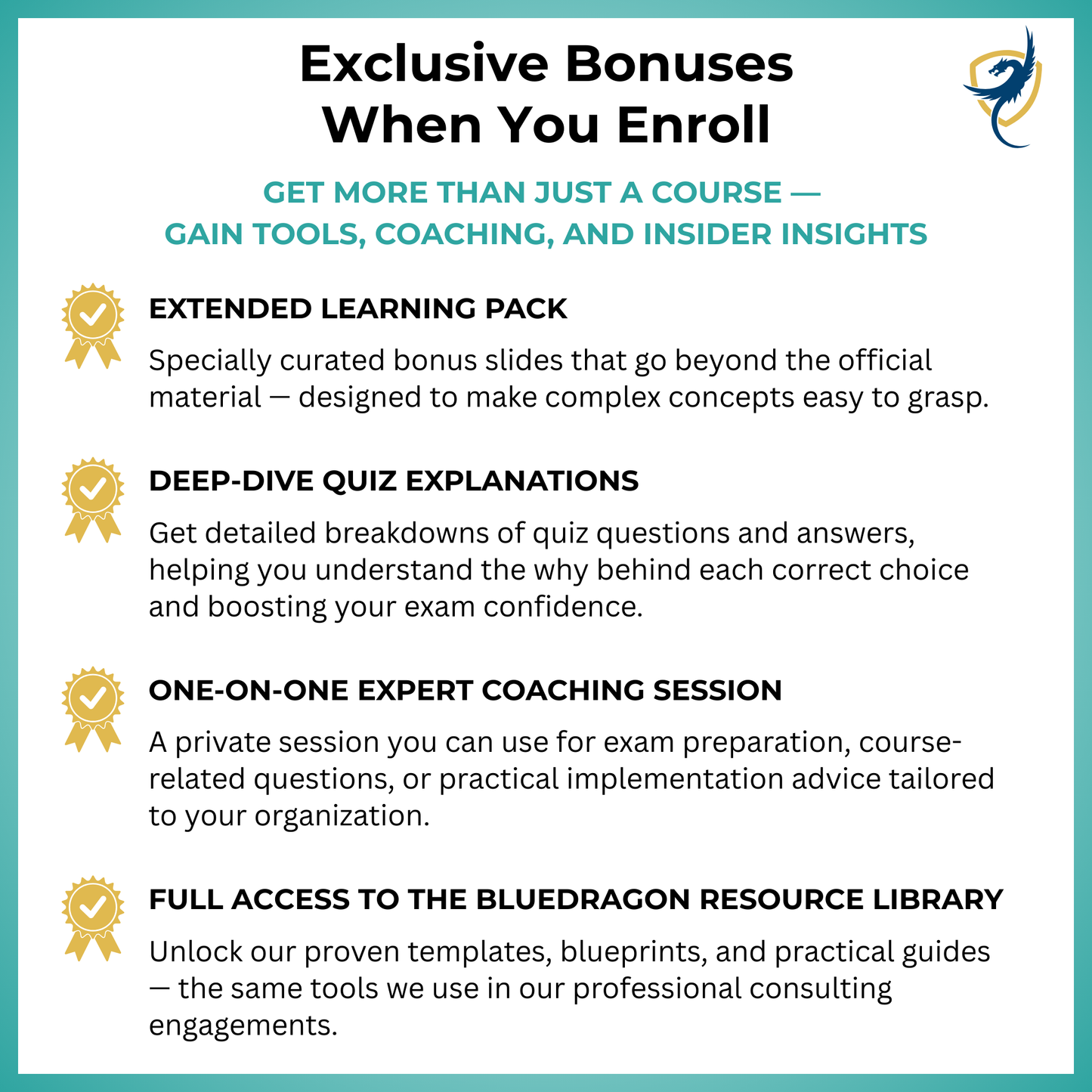 Exclusive Bonuses
When You Enroll

GET MORE THAN JUST A COURSE —
GAIN TOOLS, COACHING, AND INSIDER INSIGHTS

EXTENDED LEARNING PACK

Specially curated bonus slides that go beyond the official material — designed to make complex concepts easy to grasp.

DEEP-DIVE QUIZ EXPLANATIONS

Get detailed breakdowns of quiz questions and answers, helping you understand the why behind each correct choice and boosting your exam confidence.

ONE-ON-ONE EXPERT COACHING SESSION

A private session you can use for exam preparation, course-related questions, or practical implementation advice tailored to your organization.

FULL ACCESS TO THE BLUEDRAGON RESOURCE LIBRARY

Unlock our proven templates, blueprints, and practical guides — the same tools we use in our professional consulting engagements.